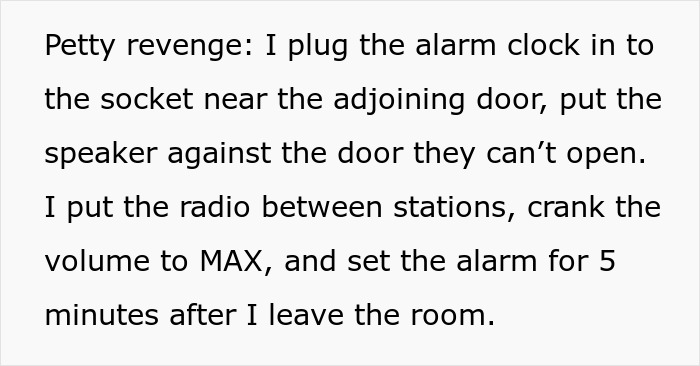 Petty revenge: I plug the alarm clock in to the socket near the adjoining door, put the speaker against the door they can’t open. I put the radio between stations, crank the volume to MAX, and set the alarm for 5 minutes after I leave the room.